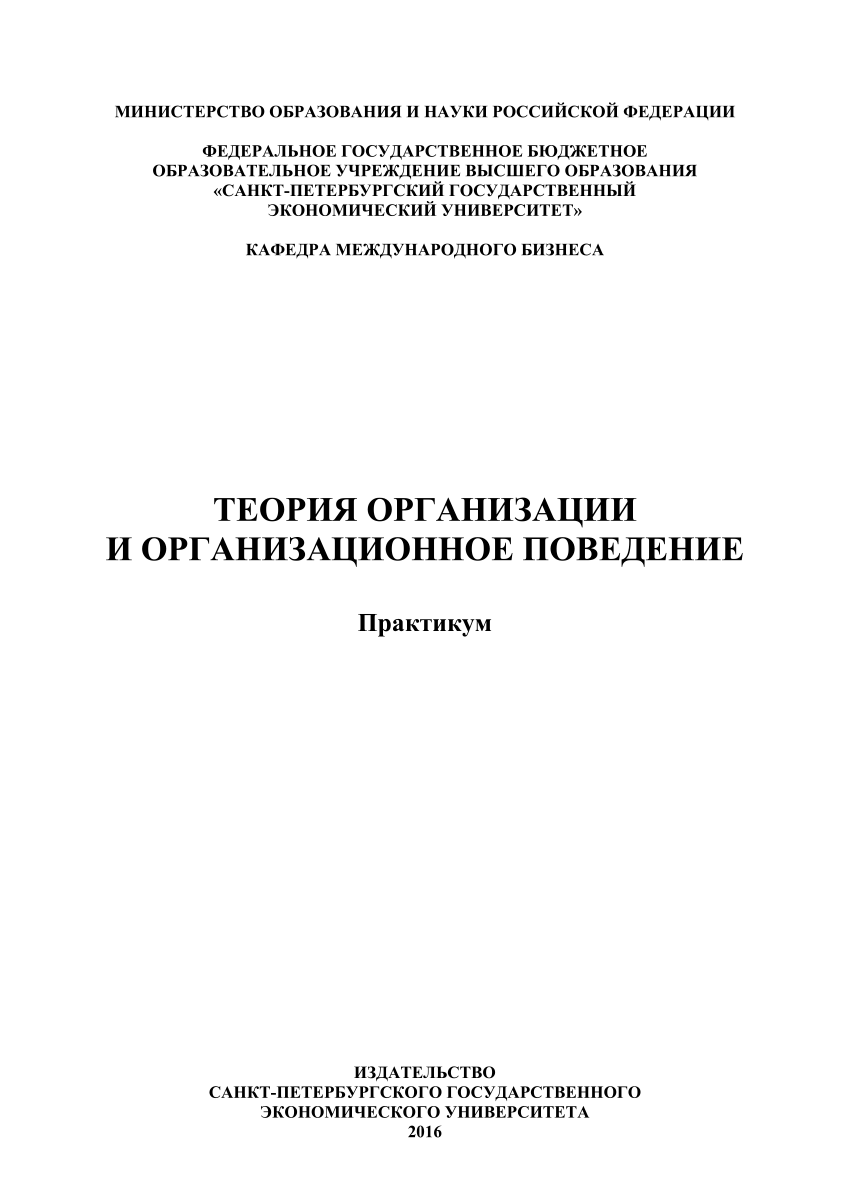 МИНИСТЕРСТВО ОБРАЗОВАНИЯ И НАУКИ РОССИЙСКОЙ ФЕДЕРАЦИИ

ФЕДЕРАЛЬНОЕ ГОСУДАРСТВЕННОЕ БЮДЖЕТНОЕ ОБРАЗОВАТЕЛЬНОЕ УЧРЕЖДЕНИЕ ВЫСШЕГО ОБРАЗОВАНИЯ «САНКТ-ПЕТЕРБУРГСКИЙ ГОСУДАРСТВЕННЫЙ ЭКОНОМИЧЕСКИЙ УНИВЕРСИТЕТ»

КАФЕДРА МЕЖДУНАРОДНОГО БИЗНЕСА

ТЕОРИЯ ОРГАНИЗАЦИИ
И ОРГАНИЗАЦИОННОЕ ПОВЕДЕНИЕ

Практикум

ИЗДАТЕЛЬСТВО
САНКТ-ПЕТЕРБУРГСКОГО ГОСУДАРСТВЕННОГО
ЭКОНОМИЧЕСКОГО УНИВЕРСИТЕТА
2016